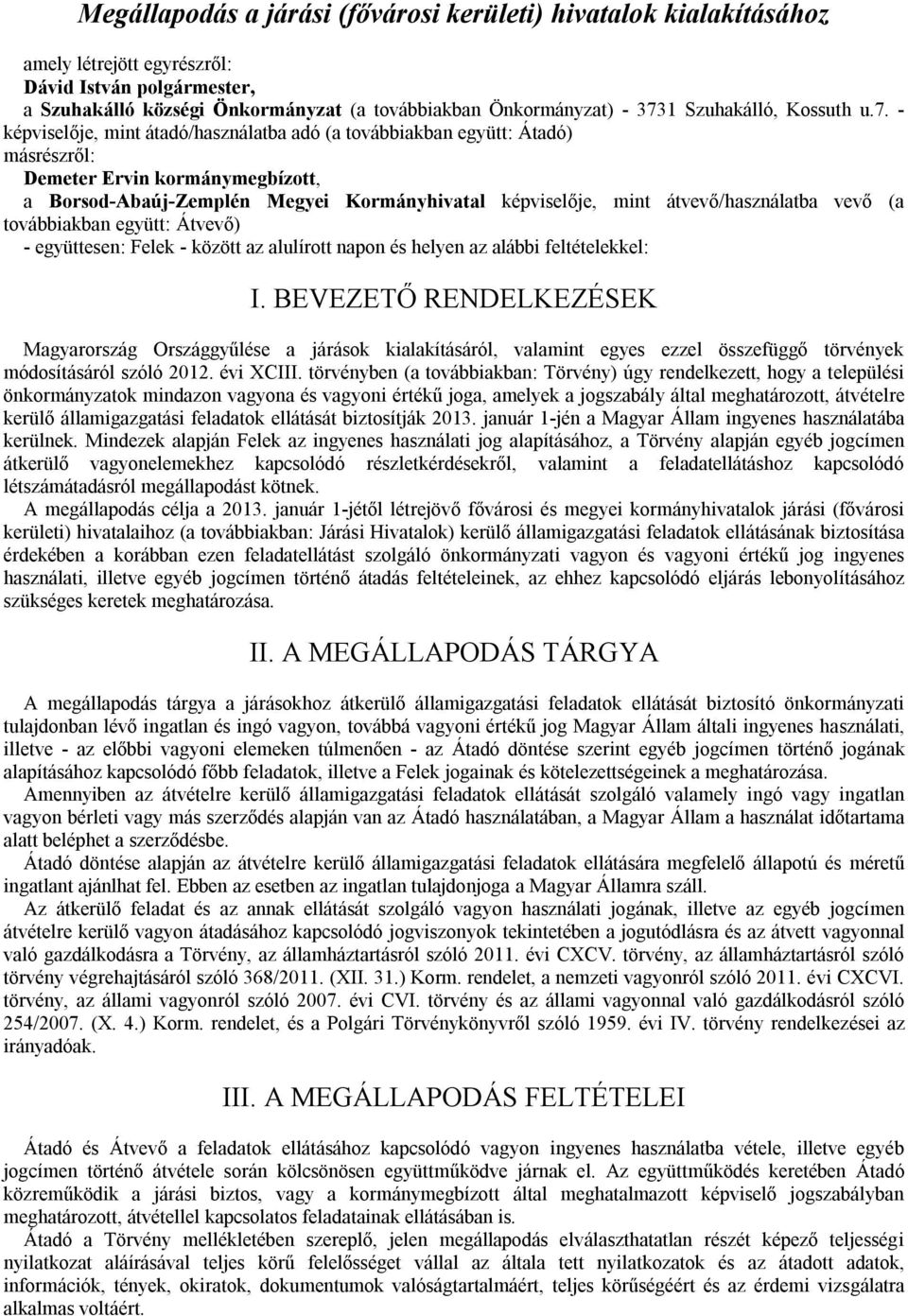 Megállapodás a járási (fővárosi kerületi) hivatalok kialakításához

amely létrejött egyrészről:
Dávid István polgármester,
a Szuhakálló községi Önkormányzat (a továbbiakban Önkormányzat) - 3731 Szuhakálló, Kossuth u.7. - képviselője, mint átadó/használatba adó (a továbbiakban együtt: Átadó)
másrészről:
Demeter Ervin kormánymegbízott,
a Borsod-Abaúj-Zemplén Megyei Kormányhivatal képviselője, mint átvevő/használatba vevő (a továbbiakban együtt: Átvevő)
- együttesen: Felek - között az alulírott napon és helyen az alábbi feltételekkel:

I. BEVEZETŐ RENDELKEZÉSEK

Magyarország Országgyűlése a járások kialakításáról, valamint egyes ezzel összefüggő törvények módosításáról szóló 2012. évi XCIII. törvényben (a továbbiakban: Törvény) úgy rendelkezett, hogy a települési önkormányzatok mindazon vagyona és vagyoni értékű joga, amelyek a jogszabály által meghatározott, átvételre kerülő államigazgatási feladatok ellátását biztosítják 2013. január 1-jén a Magyar Állam ingyenes használatába kerülnek. Mindezek alapján Felek az ingyenes használati jog alapításához, a Törvény alapján egyéb jogcímen átkerülő vagyonelemekhez kapcsolódó részletkérdésekről, valamint a feladatellátáshoz kapcsolódó létszámátadásról megállapodást kötnek.
A megállapodás célja a 2013. január 1-jétől létrejövő fővárosi és megyei kormányhivatalok járási (fővárosi kerületi) hivatalaihoz (a továbbiakban: Járási Hivatalok) kerülő államigazgatási feladatok ellátásának biztosítása érdekében a korábban ezen feladatellátást szolgáló önkormányzati vagyon és vagyoni értékű jog ingyenes használati, illetve egyéb jogcímen történő átadás feltételeinek, az ehhez kapcsolódó eljárás lebonyolításához szükséges keretek meghatározása.

II. A MEGÁLLAPODÁS TÁRGYA

A megállapodás tárgya a járásokhoz átkerülő államigazgatási feladatok ellátását biztosító önkormányzati tulajdonban lévő ingatlan és ingó vagyon, továbbá vagyoni értékű jog Magyar Állam általi ingyenes használati, illetve - az előbbi vagyoni elemeken túlmenően - az Átadó döntése szerint egyéb jogcímen történő jogának alapításához kapcsolódó főbb feladatok, illetve a Felek jogainak és kötelezettségeinek a meghatározása.
Amennyiben az átvételre kerülő államigazgatási feladatok ellátását szolgáló valamely ingó vagy ingatlan vagyon bérleti vagy más szerződés alapján van az Átadó használatában, a Magyar Állam a használat időtartama alatt beléphet a szerződésbe.
Átadó döntése alapján az átvételre kerülő államigazgatási feladatok ellátására megfelelő állapotú és méretű ingatlant ajánlhat fel. Ebben az esetben az ingatlan tulajdonjoga a Magyar Államra száll.
Az átkerülő feladat és az annak ellátását szolgáló vagyon használati jogának, illetve az egyéb jogcímen átvételre kerülő vagyon átadásához kapcsolódó jogviszonyok tekintetében a jogutódlásra és az átvett vagyonnal való gazdálkodásra a Törvény, az államháztartásról szóló 2011. évi CXCV. törvény, az államháztartásról szóló törvény végrehajtásáról szóló 368/2011. (XII. 31.) Korm. rendelet, a nemzeti vagyonról szóló 2011. évi CXCVI. törvény, az állami vagyonról szóló 2007. évi CVI. törvény és az állami vagyonnal való gazdálkodásról szóló 254/2007. (X. 4.) Korm. rendelet, és a Polgári Törvénykönyvről szóló 1959. évi IV. törvény rendelkezései az irányadóak.

III. A MEGÁLLAPODÁS FELTÉTELEI

Átadó és Átvevő a feladatok ellátásához kapcsolódó vagyon ingyenes használatba vétele, illetve egyéb jogcímen történő átvétele során kölcsönösen együttműködve járnak el. Az együttműködés keretében Átadó közreműködik a járási biztos, vagy a kormánymegbízott által meghatalmazott képviselő jogszabályban meghatározott, átvétellel kapcsolatos feladatainak ellátásában is.
Átadó a Törvény mellékletében szereplő, jelen megállapodás elválaszthatatlan részét képező teljességi nyilatkozat aláírásával teljes körű felelősséget vállal az általa tett nyilatkozatok és az átadott adatok, információk, tények, okiratok, dokumentumok valóságtartalmáért, teljes körűségéért és az érdemi vizsgálatra alkalmas voltáért.